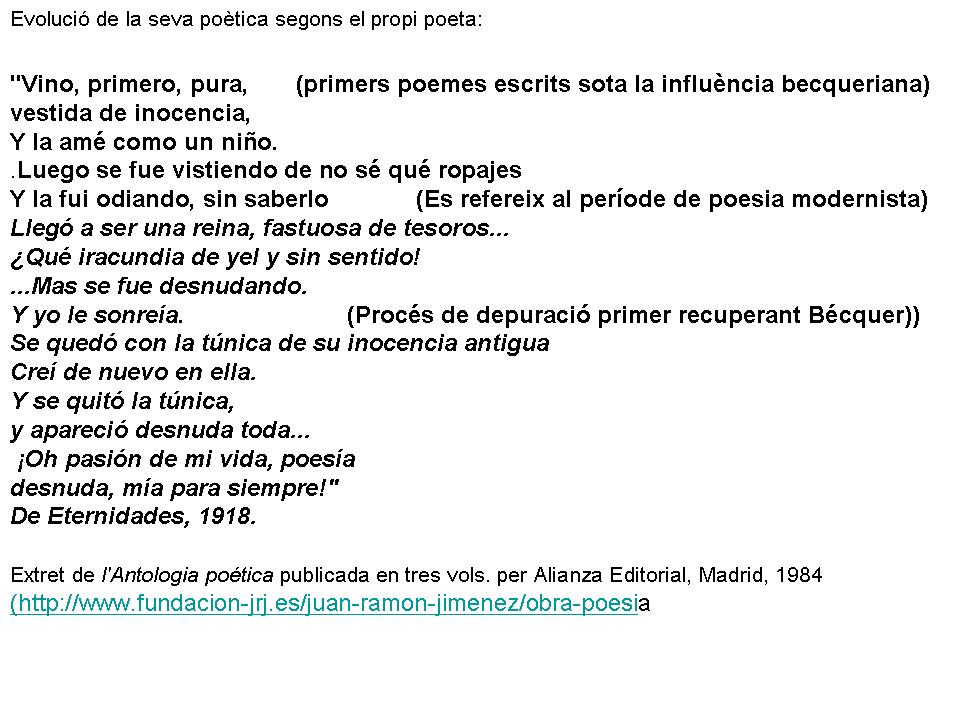 Evolució de la seva poètica segons el propi poeta:

"Vino, primero, pura, (primers poemes escrits sota la influència becqueriana)
vestida de inocencia,
Y la amé como un niño.
.Luego se fue vistiendo de no sé qué ropajes
Y la fui odiando, sin saberlo (Es refereix al període de poesia modernista)
Llegó a ser una reina, fastuosa de tesoros...
¿Qué iracundia de yel y sin sentido!
...Mas se fue desnudando.
Y yo le sonreía. (Procés de depuració primer recuperant Bécquer))
Se quedó con la túnica de su inocencia antigua
Creí de nuevo en ella.
Y se quitó la túnica,
y apareció desnuda toda...
¡Oh pasión de mi vida, poesía
desnuda, mía para siempre!"
De Eternidades, 1918.

Extret de l'Antologia poética publicada en tres vols. per Alianza Editorial, Madrid, 1984
(http://www.fundacion-jrj.es/juan-ramon-jimenez/obra-poesia